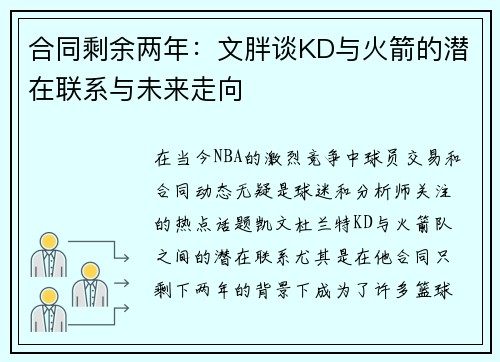 合同剩余两年：文胖谈KD与火箭的潜在联系与未来走向

在当今NBA的激烈竞争中球员交易和合同动态无疑是球迷和分析师关注的热点话题凯文杜兰特KD与火箭队之间的潜在联系尤其是在他合同只剩下两年的背景下成为了许多篮球